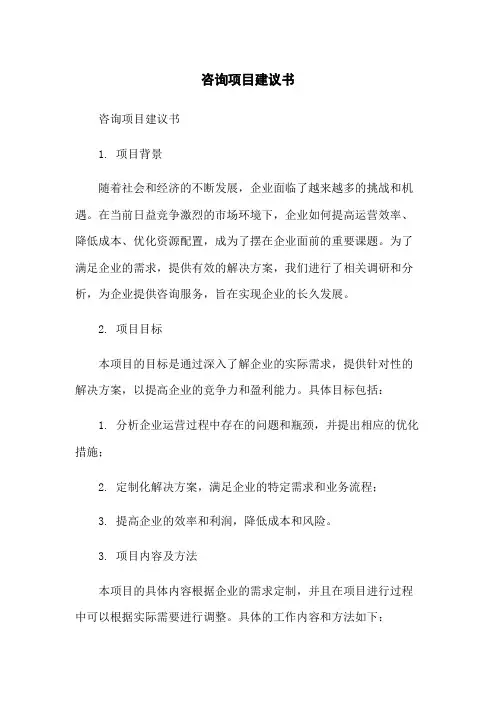 咨询项目建议书

咨询项目建议书

1. 项目背景

随着社会和经济的不断发展，企业面临了越来越多的挑战和机遇。在当前日益竞争激烈的市场环境下，企业如何提高运营效率、降低成本、优化资源配置，成为了摆在企业面前的重要课题。为了满足企业的需求，提供有效的解决方案，我们进行了相关调研和分析，为企业提供咨询服务，旨在实现企业的长久发展。

2. 项目目标

本项目的目标是通过深入了解企业的实际需求，提供针对性的解决方案，以提高企业的竞争力和盈利能力。具体目标包括：

1. 分析企业运营过程中存在的问题和瓶颈，并提出相应的优化措施；

2. 定制化解决方案，满足企业的特定需求和业务流程；

3. 提高企业的效率和利润，降低成本和风险。

3. 项目内容及方法

本项目的具体内容根据企业的需求定制，并且在项目进行过程中可以根据实际需要进行调整。具体的工作内容和方法如下：